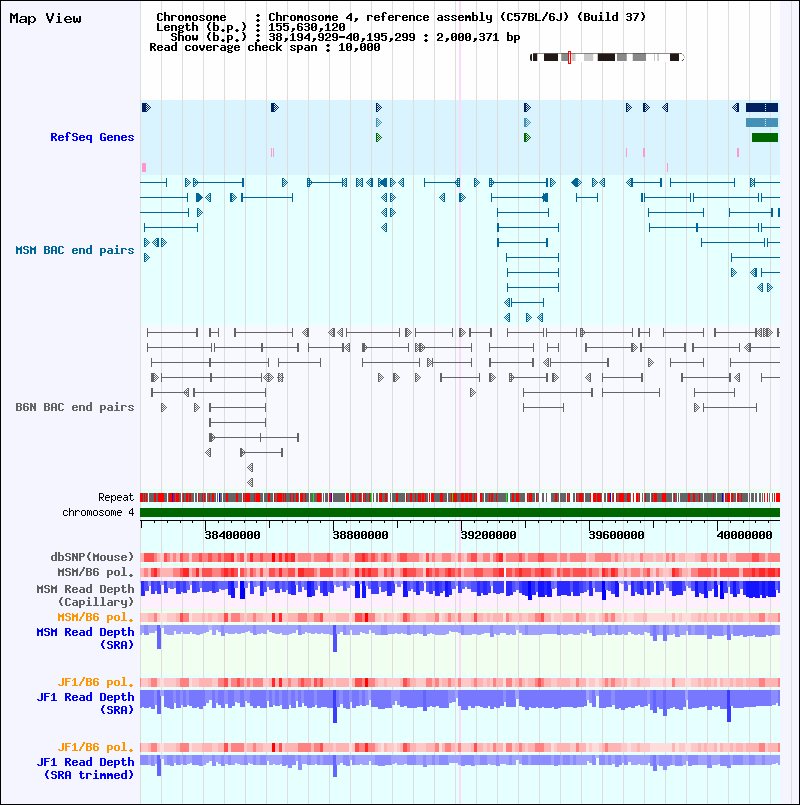 Map View

Chromosome : Chromosome 4, reference assembly (C57BL/6J) (Build 37)
Length (b.p.) : 155,630,120
Show (b.p.) : 38,194,929-40,195,299 : 2,000,371 bp
Read coverage check span : 10,000

RefSeq Genes

MSM BAC end pairs

B6N BAC end pairs

Repeat
chromosome 4

38400000
38800000
39200000
39600000
40000000

dbSNP(Mouse)
MSM/B6 pol.
MSM Read Depth (Capillary)
MSM/B6 pol.
MSM Read Depth (SRA)
JF1/B6 pol.
JF1 Read Depth (SRA)
JF1/B6 pol.
JF1 Read Depth (SRA trimmed)